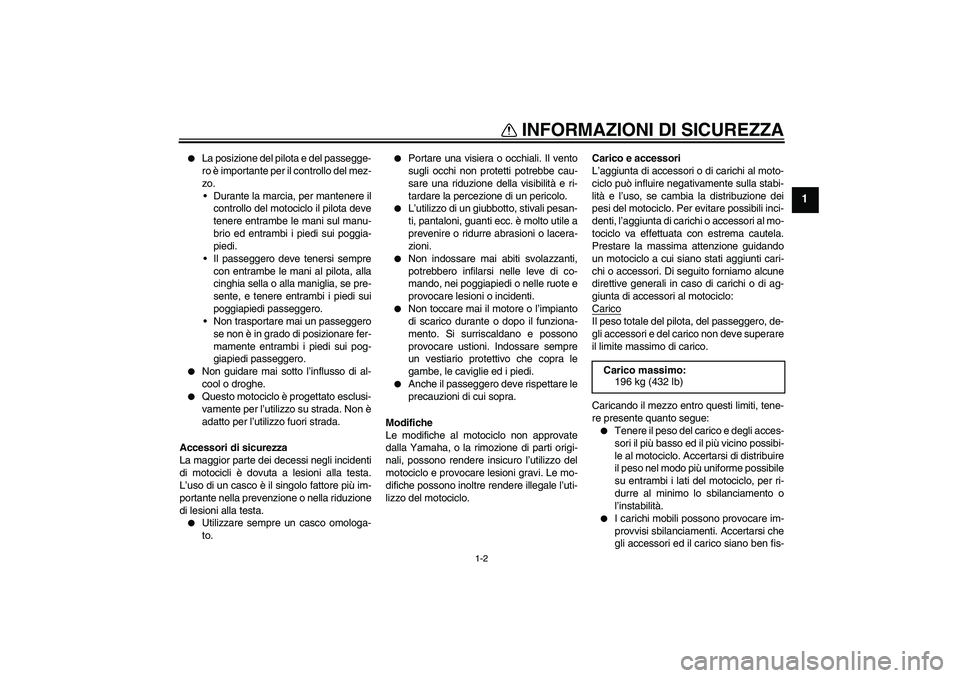 INFORMAZIONI DI SICUREZZA

1

● La posizione del pilota e del passeggero è importante per il controllo del mezzo.
• Durante la marcia, per mantenere il controllo del motociclo il pilota deve tenere entrambe le mani sul manubrio ed entrambi i piedi sui poggiapiedi.
• Il passeggero deve tenersi sempre con entrambe le mani al pilota, alla cinghia sella o alla maniglia, se presente, e tenere entrambi i piedi sui poggiapiedi passeggero.
• Non trasportare mai un passeggero se non è in grado di posizionare fermamente entrambi i piedi sui poggiapiedi passeggero.
● Non guidare mai sotto l'influsso di alcool o droghe.
● Questo motociclo è progettato esclusivamente per l'utilizzo su strada. Non è adatto per l'utilizzo fuori strada.

Accessori di sicurezza
La maggior parte dei decessi negli incidenti di motocicli è dovuta a lesioni alla testa. L'uso di un casco è il singolo fattore più importante nella prevenzione o nella riduzione di lesioni alla testa.
● Utilizzare sempre un casco omologato.

● Portare una visiera o occhiali. Il vento sugli occhi non protetti potrebbe causare una riduzione della visibilità e ritardare la percezione di un pericolo.
● L'utilizzo di un giubbotto, stivali pesanti, pantaloni, guanti ecc. è molto utile a prevenire o ridurre abrasioni o lacerazioni.
● Non indossare mai abiti svolazzanti, potrebbero infilarsi nelle leve di comando, nei poggiapiedi o nelle ruote e provocare lesioni o incidenti.
● Non toccare mai il motore o l'impianto di scarico durante o dopo il funzionamento. Si surriscaldano e possono provocare ustioni. Indossare sempre un vestiario protettivo che copra le gambe, le caviglie ed i piedi.
● Anche il passeggero deve rispettare le precauzioni di cui sopra.

Modifiche
Le modifiche al motociclo non approvate dalla Yamaha, o la rimozione di parti originali, possono rendere insicuro l'utilizzo del motociclo e provocare lesioni gravi. Le modifiche possono inoltre rendere illegale l'utilizzo del motociclo.

Carico e accessori
L'aggiunta di accessori o di carichi al motociclo può influire negativamente sulla stabilità e l'uso, se cambia la distribuzione dei pesi del motociclo. Per evitare possibili incidenti, l'aggiunta di carichi o accessori al motociclo va effettuata con estrema cautela. Prestare la massima attenzione guidando un motociclo a cui siano stati aggiunti carichi o accessori. Di seguito forniamo alcune direttive generali in caso di carichi o di aggiunta di accessori al motociclo:
Carico
Il peso totale del pilota, del passeggero, degli accessori e del carico non deve superare il limite massimo di carico.

Carico massimo:
196 kg (432 lb)

Caricando il mezzo entro questi limiti, tenere presente quanto segue:
● Tenere il peso del carico e degli accessori il più basso ed il più vicino possibile al motociclo. Accertarsi di distribuire il peso nel modo più uniforme possibile su entrambi i lati del motociclo, per ridurre al minimo lo sbilanciamento o l'instabilità.
● I carichi mobili possono provocare improvvisi sbilanciamenti. Accertarsi che gli accessori ed il carico siano ben fis-

1-2

carmanualsonline.info